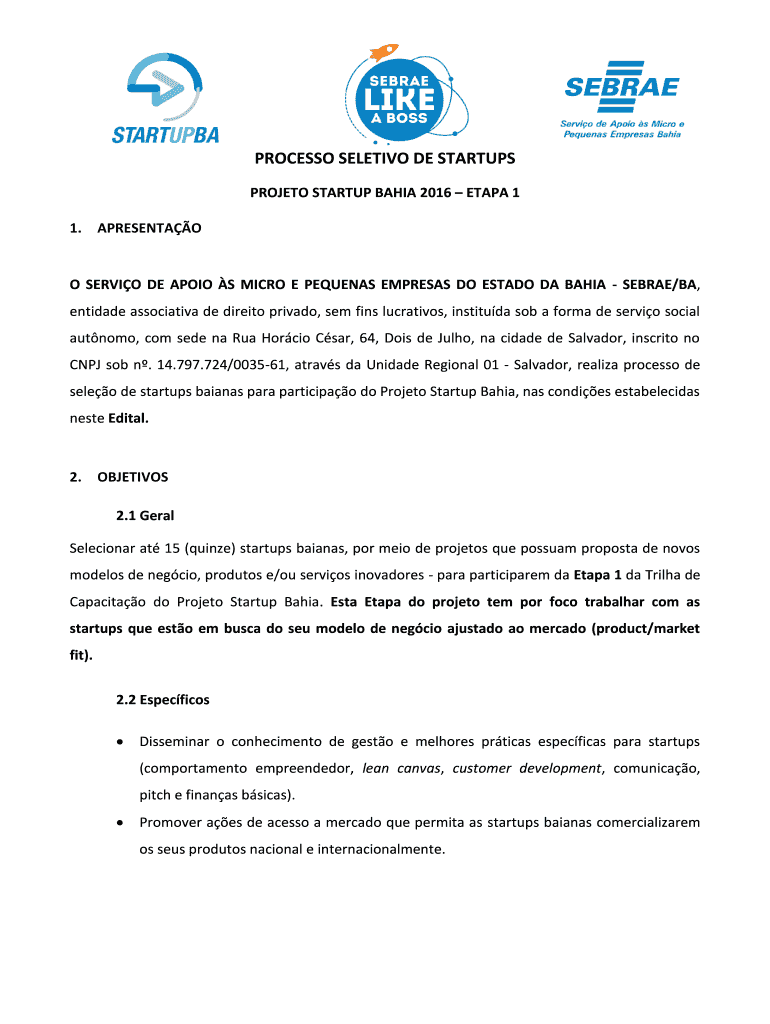 STARTUPBA

SEBRAE LIKE A BOSS

SEBRAE
Serviço de Apoio às Micro e Pequenas Empresas Bahia

PROCESSO SELETIVO DE STARTUPS

PROJETO STARTUP BAHIA 2016 – ETAPA 1

1. APRESENTAÇÃO

O SERVIÇO DE APOIO ÀS MICRO E PEQUENAS EMPRESAS DO ESTADO DA BAHIA - SEBRAE/BA, entidade associativa de direito privado, sem fins lucrativos, instituída sob a forma de serviço social autônomo, com sede na Rua Horácio César, 64, Dois de Julho, na cidade de Salvador, inscrito no CNPJ sob nº. 14.797.724/0035-61, através da Unidade Regional 01 - Salvador, realiza processo de seleção de startups baianas para participação do Projeto Startup Bahia, nas condições estabelecidas neste Edital.

2. OBJETIVOS

2.1 Geral

Selecionar até 15 (quinze) startups baianas, por meio de projetos que possuam proposta de novos modelos de negócio, produtos e/ou serviços inovadores - para participarem da Etapa 1 da Trilha de Capacitação do Projeto Startup Bahia. Esta Etapa do projeto tem por foco trabalhar com as startups que estão em busca do seu modelo de negócio ajustado ao mercado (product/market fit).

2.2 Específicos

• Disseminar o conhecimento de gestão e melhores práticas específicas para startups (comportamento empreendedor, lean canvas, customer development, comunicação, pitch e finanças básicas).
• Promover ações de acesso a mercado que permita as startups baianas comercializarem os seus produtos nacional e internacionalmente.